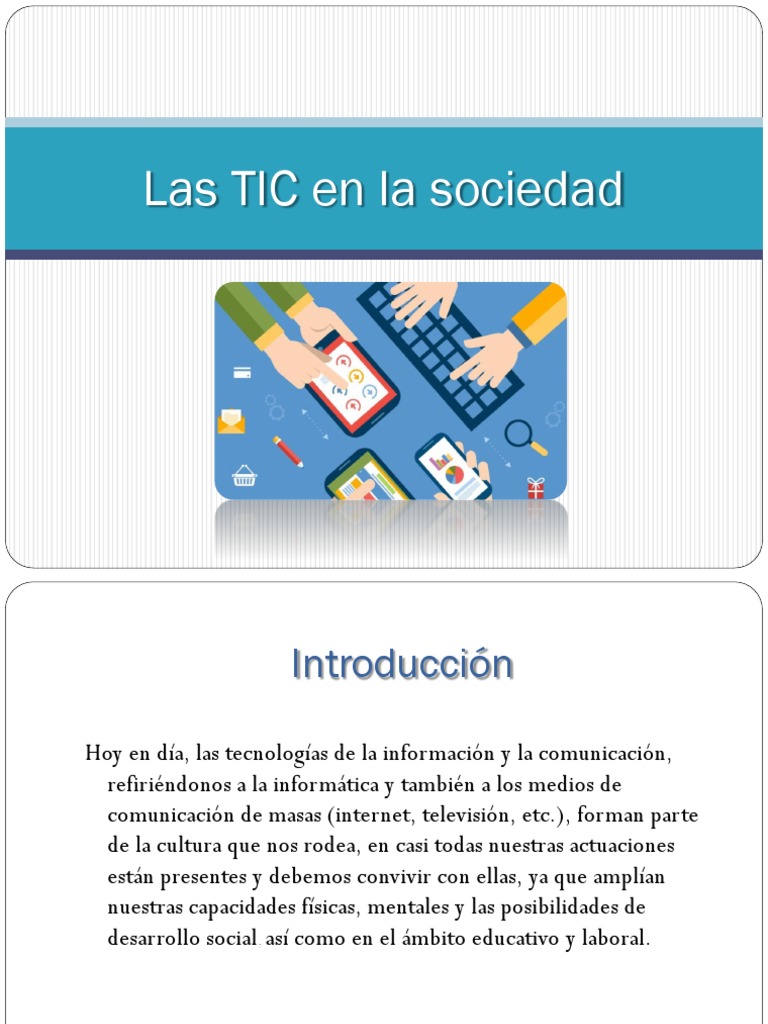 Las TIC en la sociedad

Introducción

Hoy en día, las tecnologías de la información y la comunicación, refiriéndonos a la informática y también a los medios de comunicación de masas (internet, televisión, etc.), forman parte de la cultura que nos rodea, en casi todas nuestras actuaciones están presentes y debemos convivir con ellas, ya que amplían nuestras capacidades físicas, mentales y las posibilidades de desarrollo social. así como en el ámbito educativo y laboral.